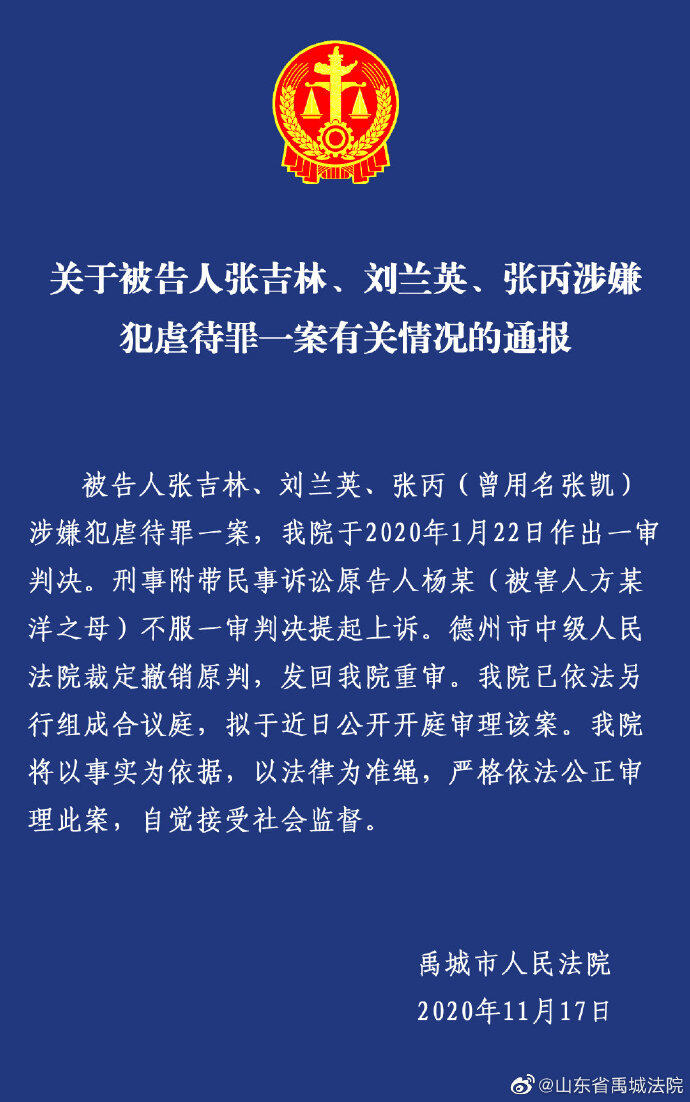 关于被告人张吉林、刘兰英、张丙涉嫌犯虐待罪一案有关情况的通报

被告人张吉林、刘兰英、张丙（曾用名张凯）涉嫌犯虐待罪一案，我院于2020年1月22日作出一审判决。刑事附带民事诉讼原告人杨某（被害人方某洋之母）不服一审判决提起上诉。德州市中级人民法院裁定撤销原判，发回我院重审。我院已依法另行组成合议庭，拟于近日公开开庭审理该案。我院将以事实为依据，以法律为准绳，严格依法公正审理此案，自觉接受社会监督。

禹城市人民法院
2020年11月17日

@山东省禹城法院